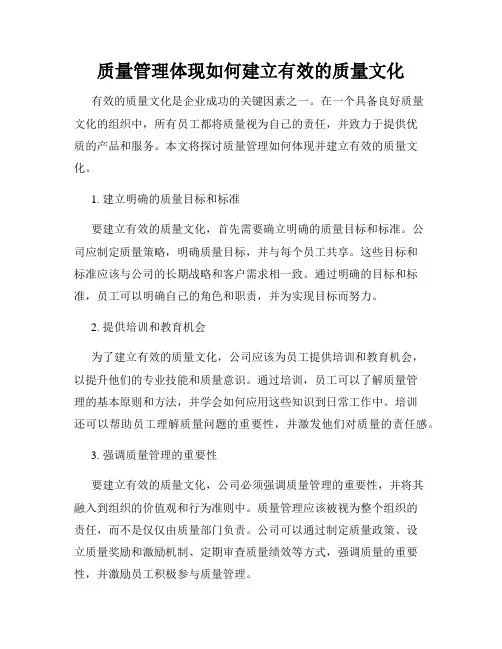 质量管理体现如何建立有效的质量文化

有效的质量文化是企业成功的关键因素之一。在一个具备良好质量文化的组织中，所有员工都将质量视为自己的责任，并致力于提供优质的产品和服务。本文将探讨质量管理如何体现并建立有效的质量文化。

1. 建立明确的质量目标和标准

要建立有效的质量文化，首先需要确立明确的质量目标和标准。公司应制定质量策略，明确质量目标，并与每个员工共享。这些目标和标准应该与公司的长期战略和客户需求相一致。通过明确的目标和标准，员工可以明确自己的角色和职责，并为实现目标而努力。

2. 提供培训和教育机会

为了建立有效的质量文化，公司应该为员工提供培训和教育机会，以提升他们的专业技能和质量意识。通过培训，员工可以了解质量管理的基本原则和方法，并学会如何应用这些知识到日常工作中。培训还可以帮助员工理解质量问题的重要性，并激发他们对质量的责任感。

3. 强调质量管理的重要性

要建立有效的质量文化，公司必须强调质量管理的重要性，并将其融入到组织的价值观和行为准则中。质量管理应该被视为整个组织的责任，而不是仅仅由质量部门负责。公司可以通过制定质量政策、设立质量奖励和激励机制、定期审查质量绩效等方式，强调质量的重要性，并激励员工积极参与质量管理。